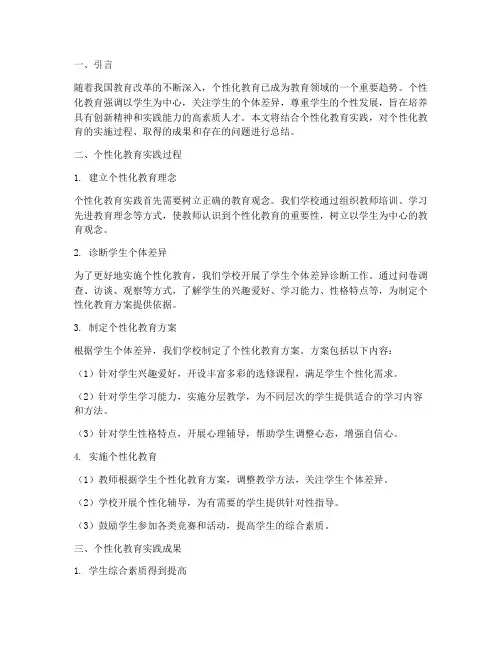 一、引言

随着我国教育改革的不断深入，个性化教育已成为教育领域的一个重要趋势。个性化教育强调以学生为中心，关注学生的个体差异，尊重学生的个性发展，旨在培养具有创新精神和实践能力的高素质人才。本文将结合个性化教育实践，对个性化教育的实施过程、取得的成果和存在的问题进行总结。

二、个性化教育实践过程

1. 建立个性化教育理念

个性化教育实践首先需要树立正确的教育观念。我们学校通过组织教师培训、学习先进教育理念等方式，使教师认识到个性化教育的重要性，树立以学生为中心的教育观念。

2. 诊断学生个体差异

为了更好地实施个性化教育，我们学校开展了学生个体差异诊断工作。通过问卷调查、访谈、观察等方式，了解学生的兴趣爱好、学习能力、性格特点等，为制定个性化教育方案提供依据。

3. 制定个性化教育方案

根据学生个体差异，我们学校制定了个性化教育方案。方案包括以下内容：

（1）针对学生兴趣爱好，开设丰富多彩的选修课程，满足学生个性化需求。

（2）针对学生学习能力，实施分层教学，为不同层次的学生提供适合的学习内容和方法。

（3）针对学生性格特点，开展心理辅导，帮助学生调整心态，增强自信心。

4. 实施个性化教育

（1）教师根据学生个性化教育方案，调整教学方法，关注学生个体差异。

（2）学校开展个性化辅导，为有需要的学生提供针对性指导。

（3）鼓励学生参加各类竞赛和活动，提高学生的综合素质。

三、个性化教育实践成果

1. 学生综合素质得到提高